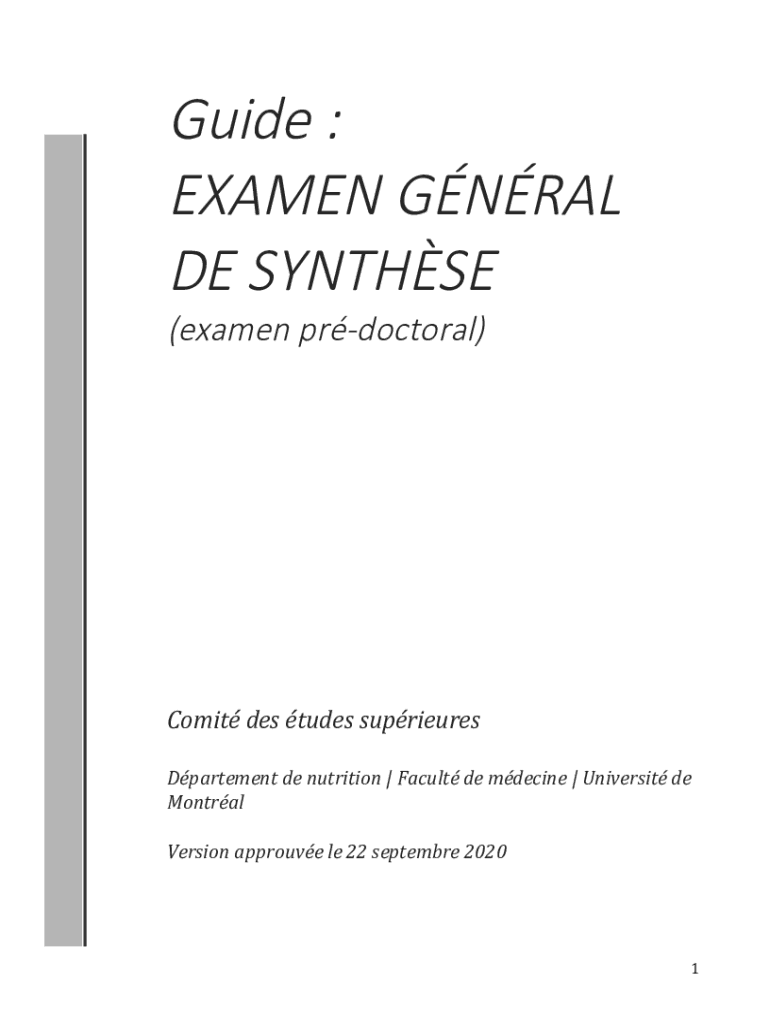 Guide :
EXAMEN GÉNÉRAL DE SYNTHÈSE
(examen pré-doctoral)

Comité des études supérieures

Département de nutrition | Faculté de médecine | Université de Montréal

Version approuvée le 22 septembre 2020

1